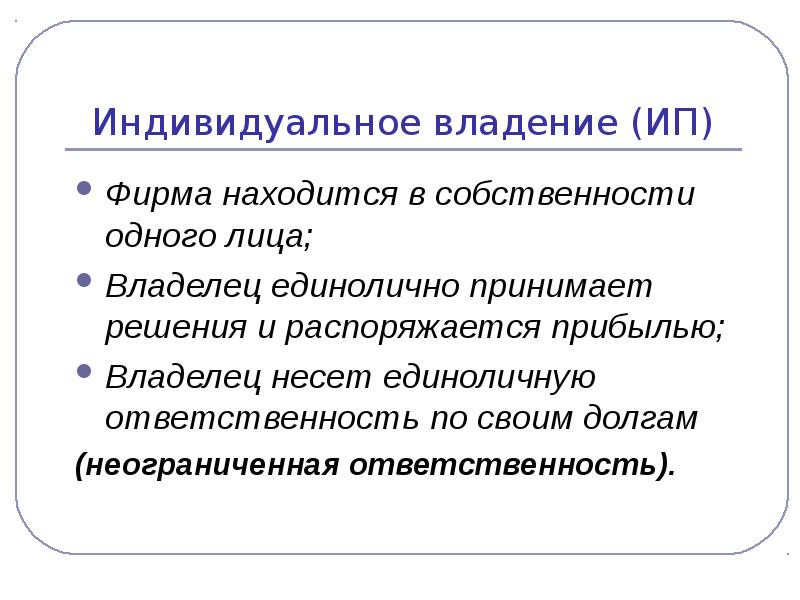 Индивидуальное владение (ИП)

• Фирма находится в собственности одного лица;
• Владелец единолично принимает решения и распоряжается прибылью;
• Владелец несет единоличную ответственность по своим долгам

(неограниченная ответственность).